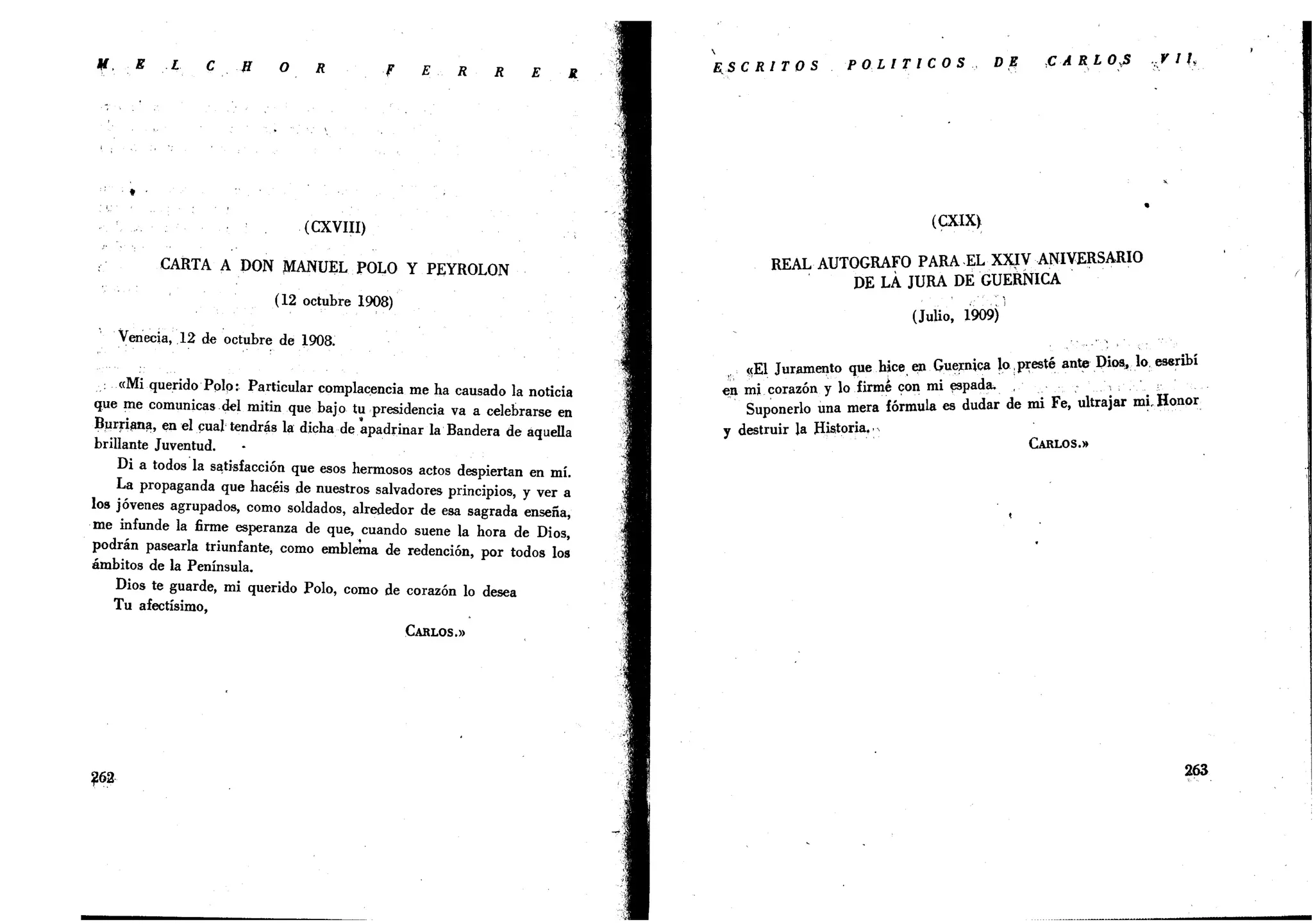 MELCHOR FERRER

(CXVIII)

CARTA A DON MANUEL POLO Y PEYROLON

(12 octubre 1908)

Venecia, 12 de octubre de 1908.

«Mi querido Polo: Particular complacencia me ha causado la noticia que me comunicas del mitin que bajo tu presidencia va a celebrarse en Burriana, en el cual tendrás la dicha de apadrinar la Bandera de aquella brillante Juventud.

Di a todos la satisfacción que esos hermosos actos despiertan en mí.

La propaganda que hacéis de nuestros salvadores principios, y ver a los jóvenes agrupados, como soldados, alrededor de esa sagrada enseña, me infunde la firme esperanza de que, cuando suene la hora de Dios, podrán pasearla triunfante, como emblema de redención, por todos los ámbitos de la Península.

Dios te guarde, mi querido Polo, como de corazón lo desea

Tu afectísimo,

CARLOS.»

262

ESCRITOS POLITICOS DE CARLOS VII

(CXIX)

REAL AUTOGRAFO PARA EL XXIV ANIVERSARIO DE LA JURA DE GUERNICA

(Julio, 1909)

«El Juramento que hice en Guernica lo presté ante Dios, lo escribí en mi corazón y lo firmé con mi espada.

Suponerlo una mera fórmula es dudar de mi Fe, ultrajar mi Honor y destruir la Historia.

CARLOS.»

263